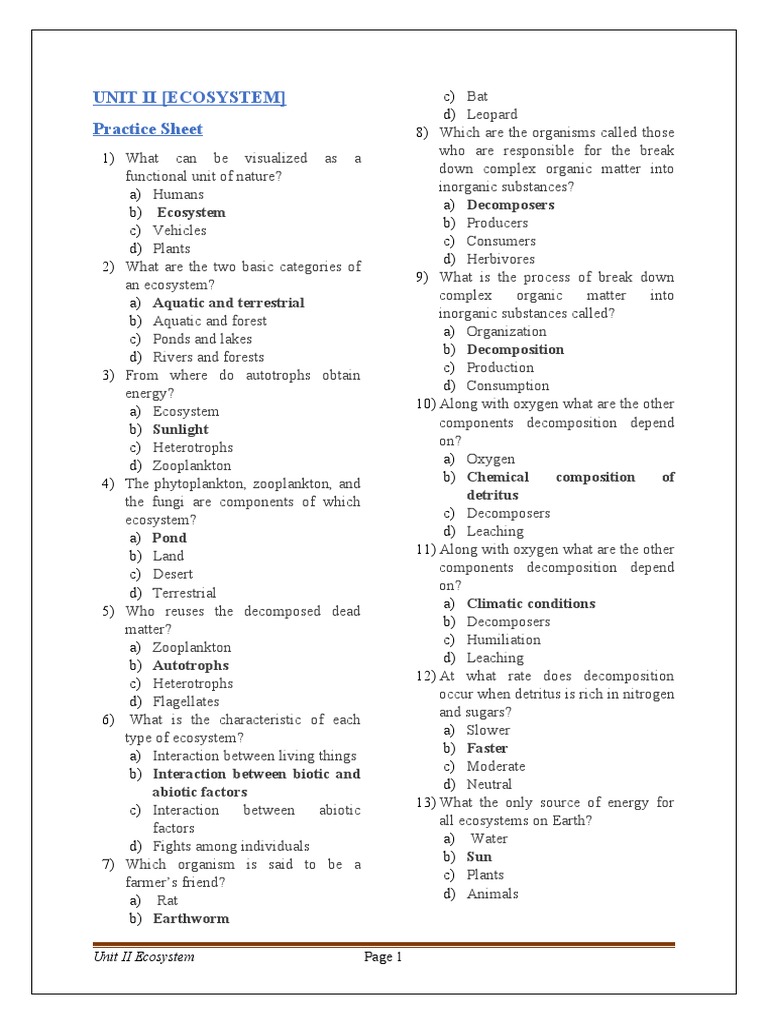 UNIT II [ECOSYSTEM]

Practice Sheet

1) What can be visualized as a functional unit of nature?
a) Humans
b) Ecosystem
c) Vehicles
d) Plants
2) What are the two basic categories of an ecosystem?
a) Aquatic and terrestrial
b) Aquatic and forest
c) Ponds and lakes
d) Rivers and forests
3) From where do autotrophs obtain energy?
a) Ecosystem
b) Sunlight
c) Heterotrophs
d) Zooplankton
4) The phytoplankton, zooplankton, and the fungi are components of which ecosystem?
a) Pond
b) Land
c) Desert
d) Terrestrial
5) Who reuses the decomposed dead matter?
a) Zooplankton
b) Autotrophs
c) Heterotrophs
d) Flagellates
6) What is the characteristic of each type of ecosystem?
a) Interaction between living things
b) Interaction between biotic and abiotic factors
c) Interaction between abiotic factors
d) Fights among individuals
7) Which organism is said to be a farmer's friend?
a) Rat
b) Earthworm
c) Bat
d) Leopard
8) Which are the organisms called those who are responsible for the break down complex organic matter into inorganic substances?
a) Decomposers
b) Producers
c) Consumers
d) Herbivores
9) What is the process of break down complex organic matter into inorganic substances called?
a) Organization
b) Decomposition
c) Production
d) Consumption
10) Along with oxygen what are the other components decomposition depend on?
a) Oxygen
b) Chemical composition of detritus
c) Decomposers
d) Leaching
11) Along with oxygen what are the other components decomposition depend on?
a) Climatic conditions
b) Decomposers
c) Humiliation
d) Leaching
12) At what rate does decomposition occur when detritus is rich in nitrogen and sugars?
a) Slower
b) Faster
c) Moderate
d) Neutral
13) What the only source of energy for all ecosystems on Earth?
a) Water
b) Sun
c) Plants
d) Animals

Unit II Ecosystem
Page 1